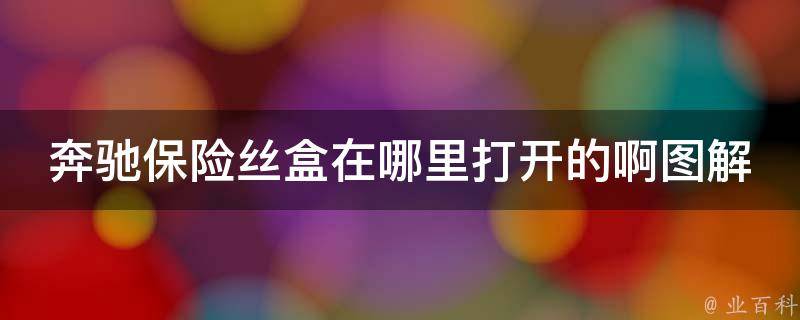 奔驰保险丝盒在哪里打开的啊图解

@ 业百科